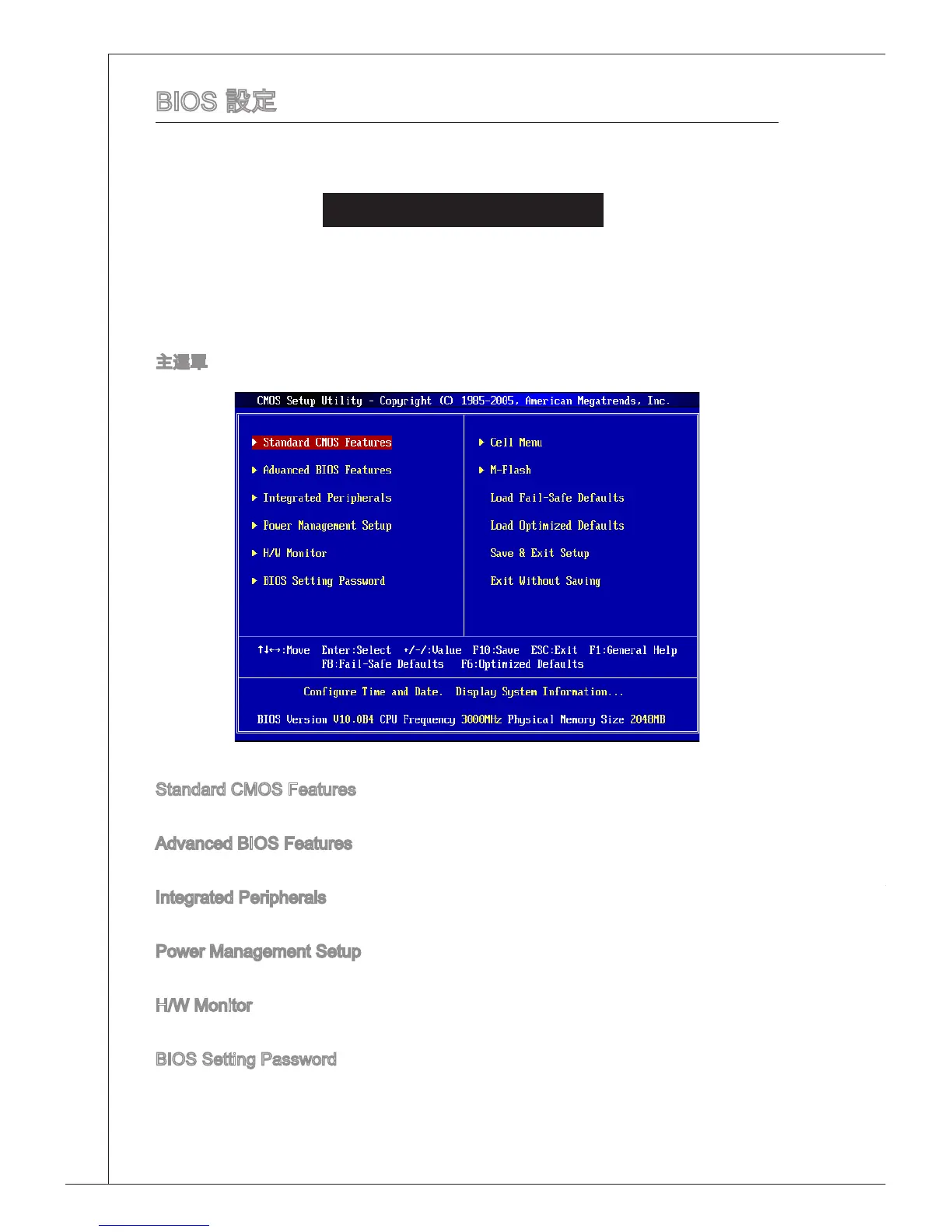 BIOS 設定

主選單

CMOS Setup Utility - Copyright (C) 1985-2005, American Megatrends, Inc.

▶ Standard CMOS Features
▶ Advanced BIOS Features
▶ Integrated Peripherals
▶ Power Management Setup
▶ H/W Monitor
▶ BIOS Setting Password

▶ Cell Menu
▶ M-Flash
Load Fail-Safe Defaults
Load Optimized Defaults
Save & Exit Setup
Exit Without Saving

↑↓←→:Move Enter:Select +/-/:Value F10:Save ESC:Exit F1:General Help
F8:Fail-Safe Defaults F6:Optimized Defaults

Configure Time and Date. Display System Information...

BIOS Version V10.0B4 CPU Frequency 3000MHz Physical Memory Size 2048MB

Standard CMOS Features

Advanced BIOS Features

Integrated Peripherals

Power Management Setup

H/W Monitor

BIOS Setting Password